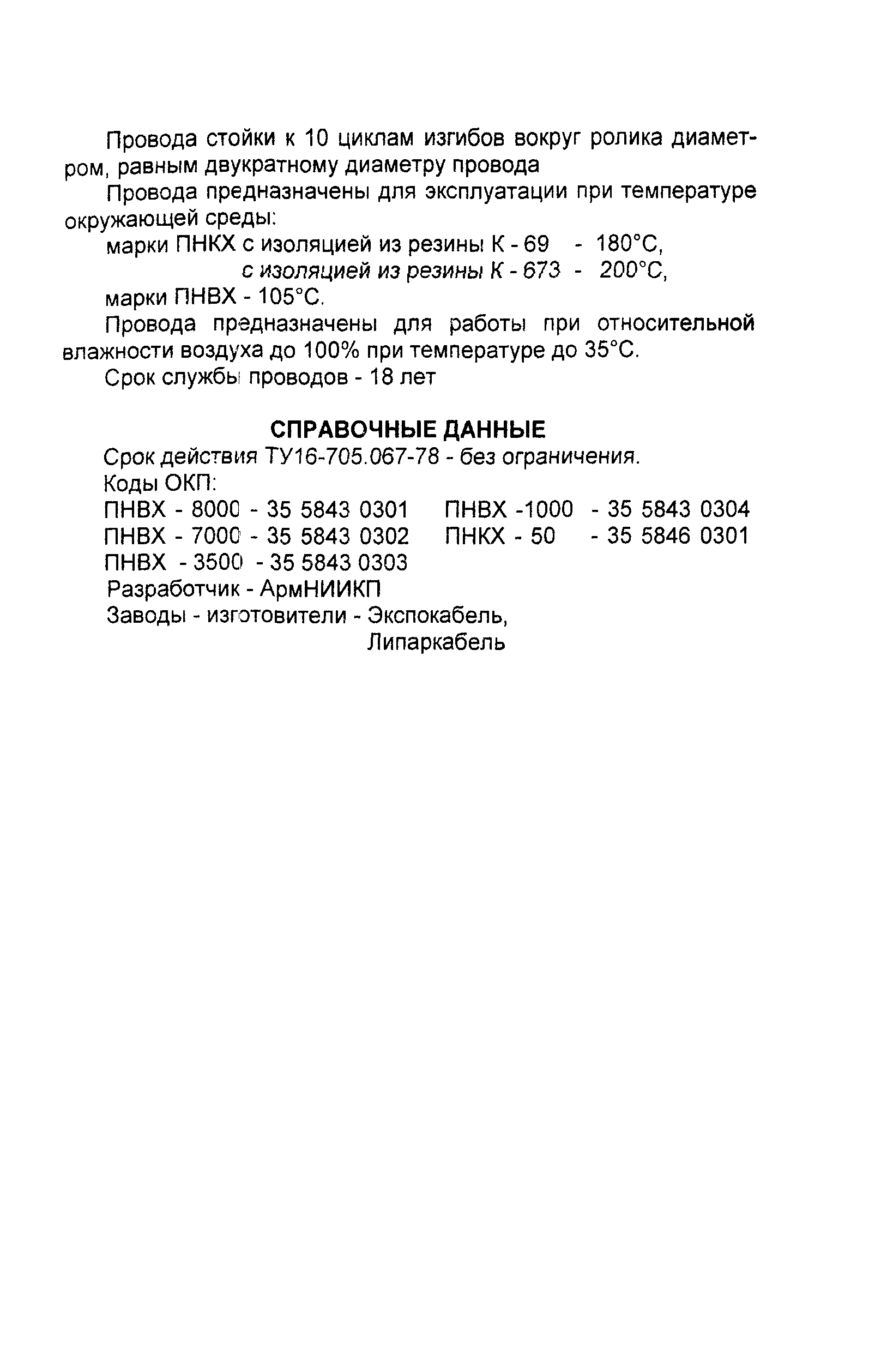 Провода стойки к 10 циклам изгибов вокруг ролика диаметром, равным двукратному диаметру провода

Провода предназначены для эксплуатации при температуре окружающей среды:

марки ПНКХ с изоляцией из резины К - 69 - 180°С,

с изоляцией из резины К - 673 - 200°С,

марки ПНВХ - 105°С.

Провода предназначены для работы при относительной влажности воздуха до 100% при температуре до 35°С.

Срок службы проводов - 18 лет

СПРАВОЧНЫЕ ДАННЫЕ

Срок действия ТУ16-705.067-78 - без ограничения.

Коды ОКП:

ПНВХ - 8000 - 35 5843 0301

ПНВХ - 7000 - 35 5843 0302

ПНВХ - 3500 - 35 5843 0303

ПНВХ -1000 - 35 5843 0304

ПНКХ - 50 - 35 5846 0301

Разработчик - АрмНИИКП

Заводы - изготовители - Экспокабель,

Липаркабель